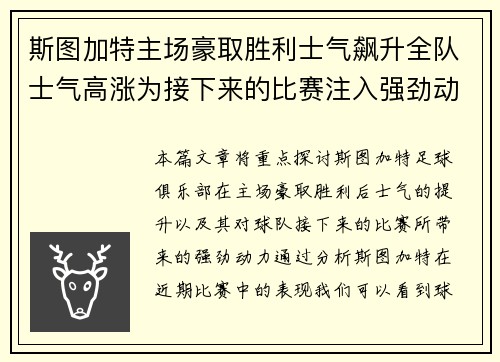 斯图加特主场豪取胜利士气飙升全队士气高涨为接下来的比赛注入强劲动

本篇文章将重点探讨斯图加特足球俱乐部在主场豪取胜利后士气的提升以及其对球队接下来的比赛所带来的强劲动力通过分析斯图加特在近期比赛中的表现我们可以看到球